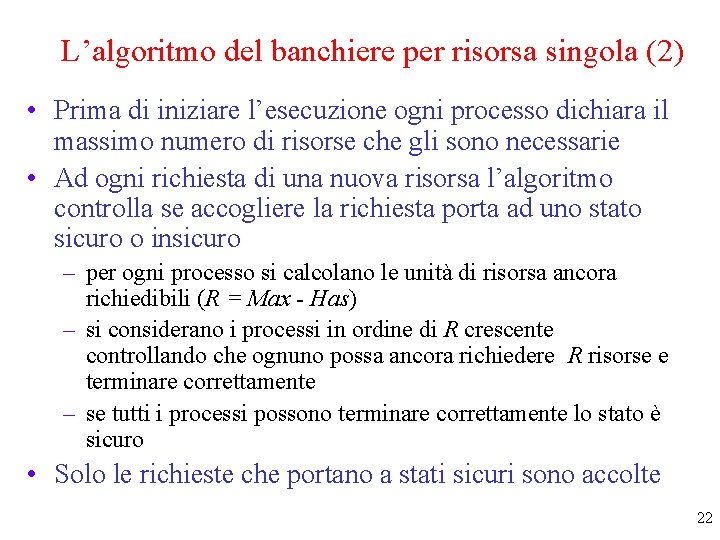 L’algoritmo del banchiere per risorsa singola (2)

• Prima di iniziare l’esecuzione ogni processo dichiara il massimo numero di risorse che gli sono necessarie

• Ad ogni richiesta di una nuova risorsa l’algoritmo controlla se accogliere la richiesta porta ad uno stato sicuro o insicuro

– per ogni processo si calcolano le unità di risorsa ancora richiedibili ($R = Max - Has$)

– si considerano i processi in ordine di $R$ crescente controllando che ognuno possa ancora richiedere $R$ risorse e terminare correttamente

– se tutti i processi possono terminare correttamente lo stato è sicuro

• Solo le richieste che portano a stati sicuri sono accolte

22